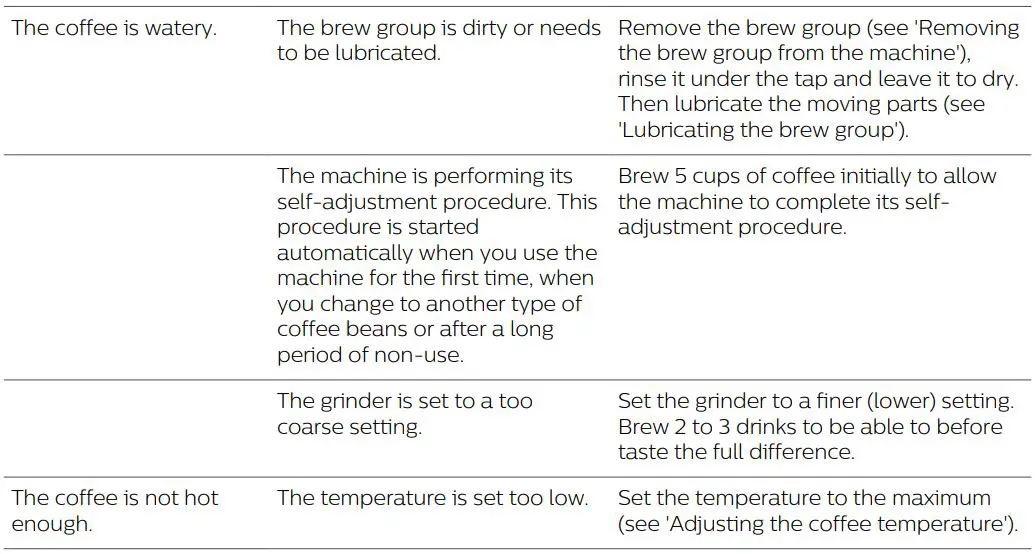 | | | |
|---|---|---|
| The coffee is watery. | The brew group is dirty or needs to be lubricated. | Remove the brew group (see 'Removing the brew group from the machine'), rinse it under the tap and leave it to dry. Then lubricate the moving parts (see 'Lubricating the brew group'). |
| | The machine is performing its self-adjustment procedure. This procedure is started automatically when you use the machine for the first time, when you change to another type of coffee beans or after a long period of non-use. | Brew 5 cups of coffee initially to allow the machine to complete its self-adjustment procedure. |
| | The grinder is set to a too coarse setting. | Set the grinder to a finer (lower) setting. Brew 2 to 3 drinks to be able to before taste the full difference. |
| The coffee is not hot enough. | The temperature is set too low. | Set the temperature to the maximum (see 'Adjusting the coffee temperature'). |